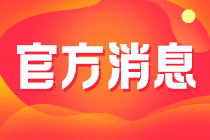 官方消息